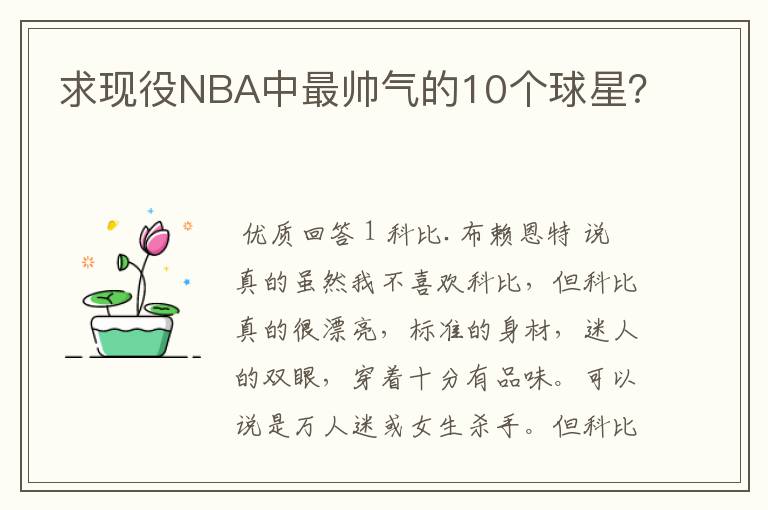 求现役NBA中最帅气的10个球星?

优质回答 1 科比. 布赖恩特 说真的虽然我不喜欢科比，但科比真的很漂亮，标准的身材，迷人的双眼，穿着十分有品味。可以说是万人迷或女生杀手。但科比